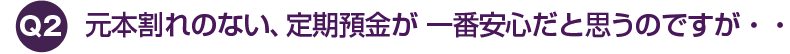 Q2 元本割れのない、定期預金が 一番安心だと思うのですが・・